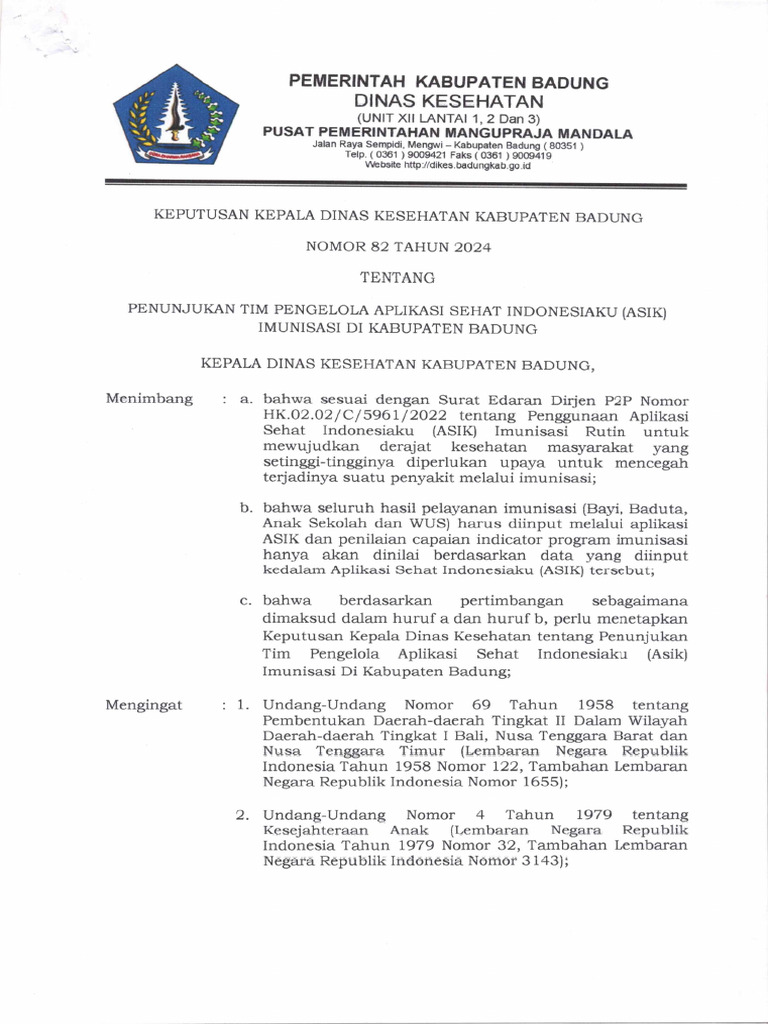 PEMERINTAH KABUPATEN BADUNG
DINAS KESEHATAN
(UNIT XII LANTAI 1, 2 Dan 3)
PUSAT PEMERINTAHAN MANGUPRAJA MANDALA
Jalan Raya Sempidi, Mengwi – Kabupaten Badung ( 80351 )
Telp. ( 0361 ) 9009421 Faks ( 0361 ) 9009419
Website http://dikes.badungkab.go.id

KEPUTUSAN KEPALA DINAS KESEHATAN KABUPATEN BADUNG

NOMOR 82 TAHUN 2024

TENTANG

PENUNJUKAN TIM PENGELOLA APLIKASI SEHAT INDONESIAKU (ASIK) IMUNISASI DI KABUPATEN BADUNG

KEPALA DINAS KESEHATAN KABUPATEN BADUNG,

Menimbang : a. bahwa sesuai dengan Surat Edaran Dirjen P2P Nomor HK.02.02/C/5961/2022 tentang Penggunaan Aplikasi Sehat Indonesiaku (ASIK) Imunisasi Rutin untuk mewujudkan derajat kesehatan masyarakat yang setinggi-tingginya diperlukan upaya untuk mencegah terjadinya suatu penyakit melalui imunisasi;

b. bahwa seluruh hasil pelayanan imunisasi (Bayi, Baduta, Anak Sekolah dan WUS) harus diinput melalui aplikasi ASIK dan penilaian capaian indicator program imunisasi hanya akan dinilai berdasarkan data yang diinput kedalam Aplikasi Sehat Indonesiaku (ASIK) tersebut;

c. bahwa berdasarkan pertimbangan sebagaimana dimaksud dalam huruf a dan huruf b, perlu menetapkan Keputusan Kepala Dinas Kesehatan tentang Penunjukan Tim Pengelola Aplikasi Sehat Indonesiaku (Asik) Imunisasi Di Kabupaten Badung;

Mengingat : 1. Undang-Undang Nomor 69 Tahun 1958 tentang Pembentukan Daerah-daerah Tingkat II Dalam Wilayah Daerah-daerah Tingkat I Bali, Nusa Tenggara Barat dan Nusa Tenggara Timur (Lembaran Negara Republik Indonesia Tahun 1958 Nomor 122, Tambahan Lembaran Negara Republik Indonesia Nomor 1655);

2. Undang-Undang Nomor 4 Tahun 1979 tentang Kesejahteraan Anak (Lembaran Negara Republik Indonesia Tahun 1979 Nomor 32, Tambahan Lembaran Negara Republik Indonesia Nomor 3143);